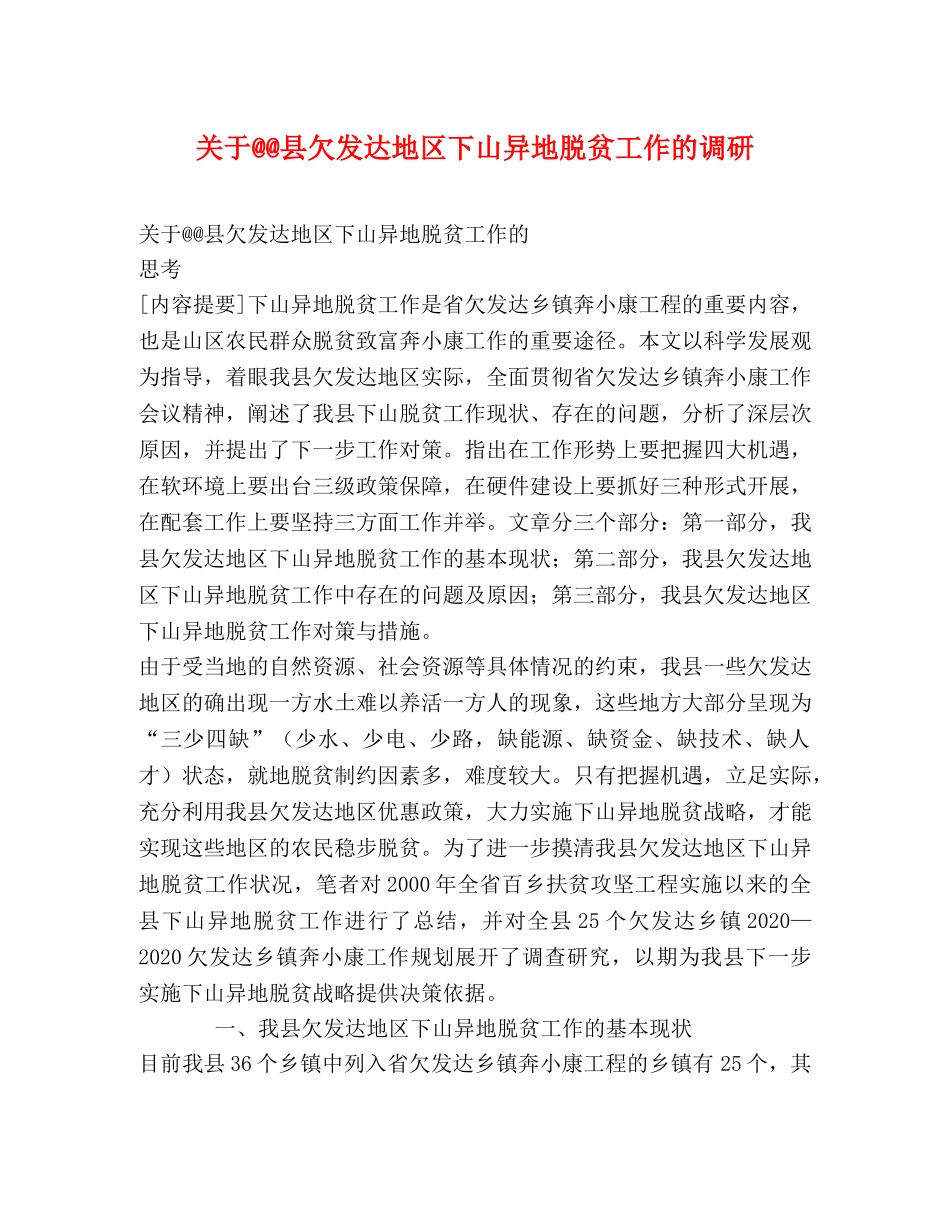 关于@@县欠发达地区下山异地脱贫工作的调研

关于@@县欠发达地区下山异地脱贫工作的
思考
[内容提要]下山异地脱贫工作是省欠发达乡镇奔小康工程的重要内容，也是山区农民群众脱贫致富奔小康工作的重要途径。本文以科学发展观为指导，着眼我县欠发达地区实际，全面贯彻省欠发达乡镇奔小康工作会议精神，阐述了我县下山脱贫工作现状、存在的问题，分析了深层次原因，并提出了下一步工作对策。指出在工作形势上要把握四大机遇，在软环境上要出台三级政策保障，在硬件建设上要抓好三种形式开展，在配套工作上要坚持三方面工作并举。文章分三个部分：第一部分，我县欠发达地区下山异地脱贫工作的基本现状；第二部分，我县欠发达地区下山异地脱贫工作中存在的问题及原因；第三部分，我县欠发达地区下山异地脱贫工作对策与措施。
由于受当地的自然资源、社会资源等具体情况的约束，我县一些欠发达地区的确出现一方水土难以养活一方人的现象，这些地方大部分呈现为“三少四缺”（少水、少电、少路，缺能源、缺资金、缺技术、缺人才）状态，就地脱贫制约因素多，难度较大。只有把握机遇，立足实际，充分利用我县欠发达地区优惠政策，大力实施下山异地脱贫战略，才能实现这些地区的农民稳步脱贫。为了进一步摸清我县欠发达地区下山异地脱贫工作状况，笔者对2000年全省百乡扶贫攻坚工程实施以来的全县下山异地脱贫工作进行了总结，并对全县25个欠发达乡镇2020—2020欠发达乡镇奔小康工作规划展开了调查研究，以期为我县下一步实施下山异地脱贫战略提供决策依据。
一、我县欠发达地区下山异地脱贫工作的基本现状
目前我县36个乡镇中列入省欠发达乡镇奔小康工程的乡镇有25个，其